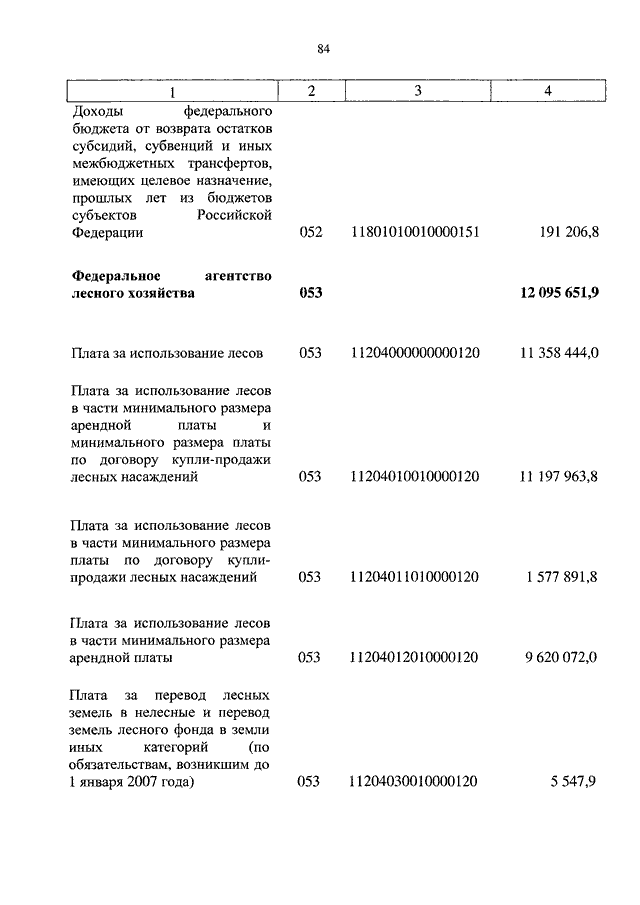 84

| 1 | 2 | 3 | 4 |
|---|---|---|---|
| Доходы федерального бюджета от возврата остатков субсидий, субвенций и иных межбюджетных трансфертов, имеющих целевое назначение, прошлых лет из бюджетов субъектов Российской Федерации | 052 | 11801010010000151 | 191 206,8 |
| **Федеральное агентство лесного хозяйства** | **053** | | **12 095 651,9** |
| Плата за использование лесов | 053 | 11204000000000120 | 11 358 444,0 |
| Плата за использование лесов в части минимального размера арендной платы и минимального размера платы по договору купли-продажи лесных насаждений | 053 | 11204010010000120 | 11 197 963,8 |
| Плата за использование лесов в части минимального размера платы по договору купли-продажи лесных насаждений | 053 | 11204011010000120 | 1 577 891,8 |
| Плата за использование лесов в части минимального размера арендной платы | 053 | 11204012010000120 | 9 620 072,0 |
| Плата за перевод лесных земель в нелесные и перевод земель лесного фонда в земли иных категорий (по обязательствам, возникшим до 1 января 2007 года) | 053 | 11204030010000120 | 5 547,9 |